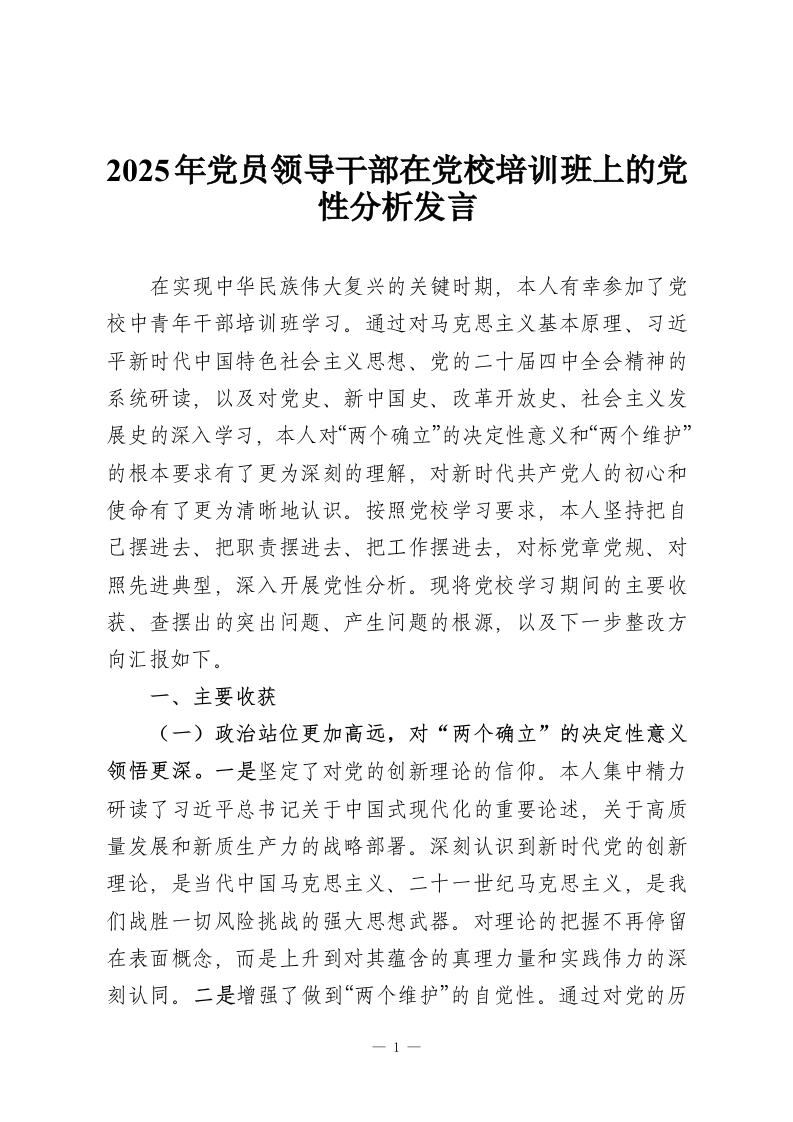 2025年党员领导干部在党校培训班上的党性分析发言

在实现中华民族伟大复兴的关键时期，本人有幸参加了党校中青年干部培训班学习。通过对马克思主义基本原理、习近平新时代中国特色社会主义思想、党的二十届四中全会精神的系统研读，以及对党史、新中国史、改革开放史、社会主义发展史的深入学习，本人对“两个确立”的决定性意义和“两个维护”的根本要求有了更为深刻的理解，对新时代共产党人的初心和使命有了更为清晰地认识。按照党校学习要求，本人坚持把自己摆进去、把职责摆进去、把工作摆进去，对标党章党规、对照先进典型，深入开展党性分析。现将党校学习期间的主要收获、查摆出的突出问题、产生问题的根源，以及下一步整改方向汇报如下。

一、主要收获

（一）政治站位更加高远，对“两个确立”的决定性意义领悟更深。一是坚定了对党的创新理论的信仰。本人集中精力研读了习近平总书记关于中国式现代化的重要论述，关于高质量发展和新质生产力的战略部署。深刻认识到新时代党的创新理论，是当代中国马克思主义、二十一世纪马克思主义，是我们战胜一切风险挑战的强大思想武器。对理论的把握不再停留在表面概念，而是上升到对其蕴含的真理力量和实践伟力的深刻认同。二是增强了做到“两个维护”的自觉性。通过对党的历

— 1 —